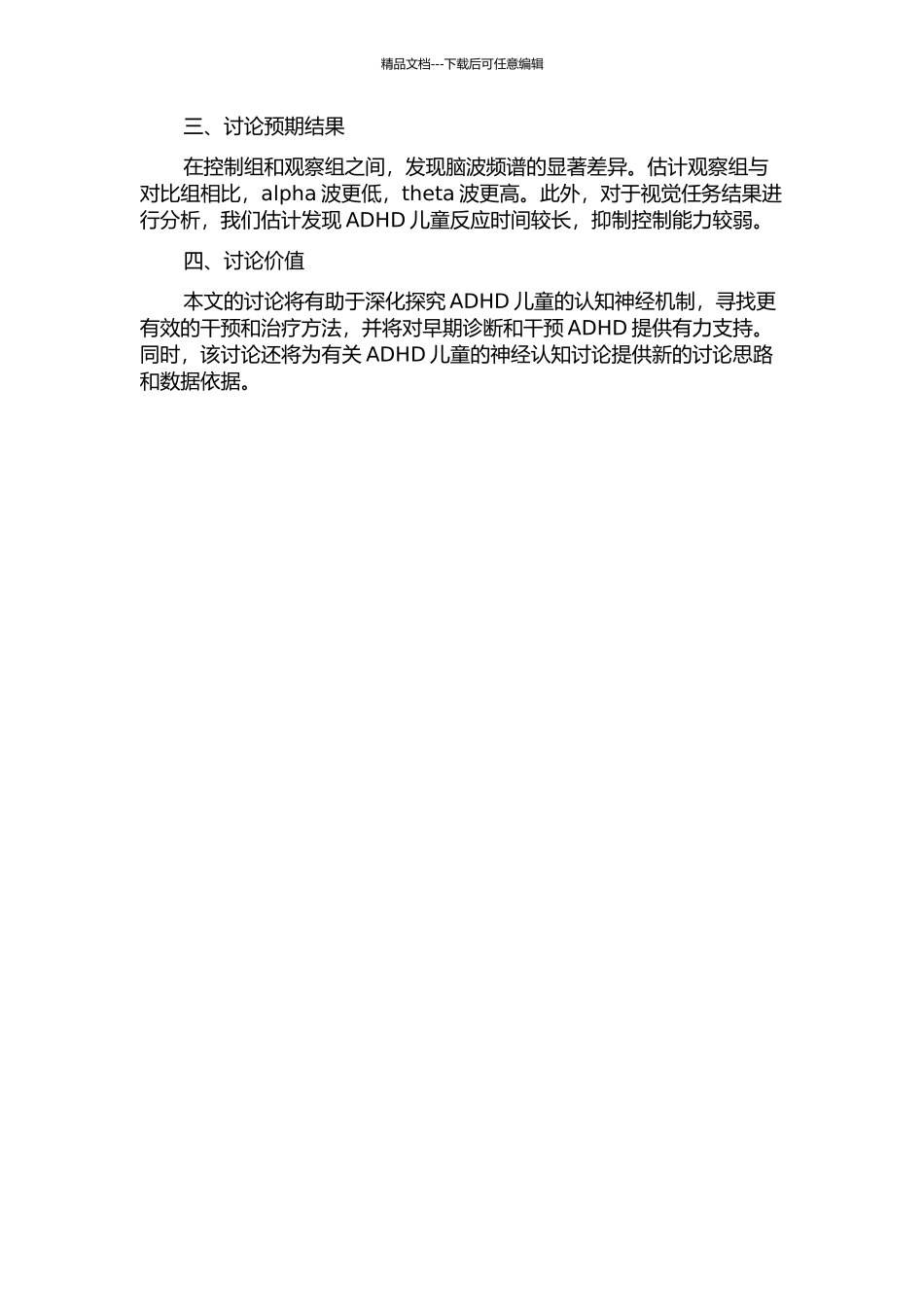 精品文档---下载后可任意编辑

三、讨论预期结果

在控制组和观察组之间，发现脑波频谱的显著差异。估计观察组与对比组相比，alpha 波更低，theta 波更高。此外，对于视觉任务结果进行分析，我们估计发现 ADHD 儿童反应时间较长，抑制控制能力较弱。

四、讨论价值

本文的讨论将有助于深化探究 ADHD 儿童的认知神经机制，寻找更有效的干预和治疗方法，并将对早期诊断和干预 ADHD 提供有力支持。同时，该讨论还将为有关 ADHD 儿童的神经认知讨论提供新的讨论思路和数据依据。